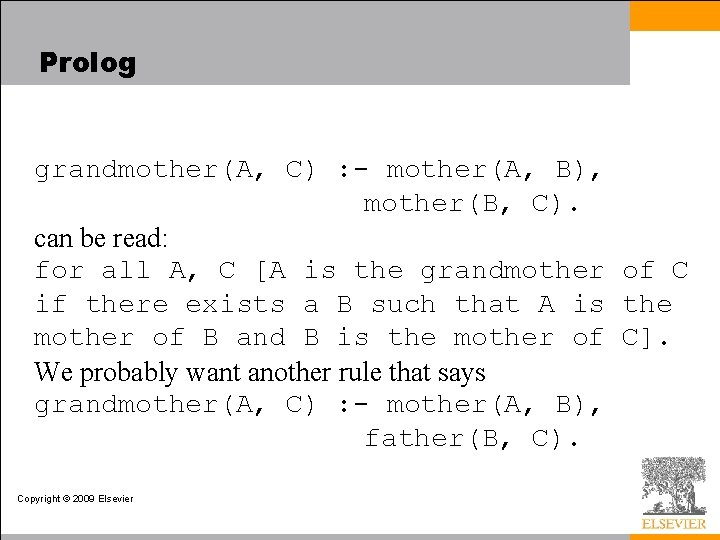 Prolog

grandmother(A, C) :- mother(A, B),
mother(B, C).

can be read:
for all A, C [A is the grandmother of C if there exists a B such that A is the mother of B and B is the mother of C].

We probably want another rule that says
grandmother(A, C) :- mother(A, B),
father(B, C).

Copyright © 2009 Elsevier

ELSEVIER